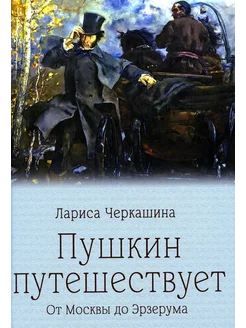 Лариса Черкашина

Пушкин путешествует

От Москвы до Эрзерума